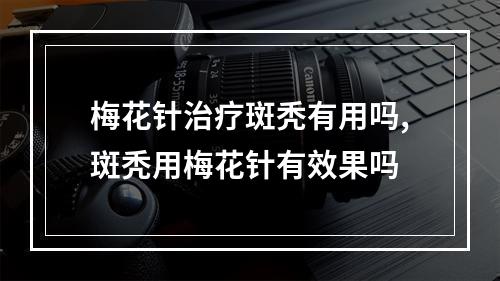 梅花针治疗斑秃有用吗，
斑秃用梅花针有效果吗

Canon
18-55mm
24
35